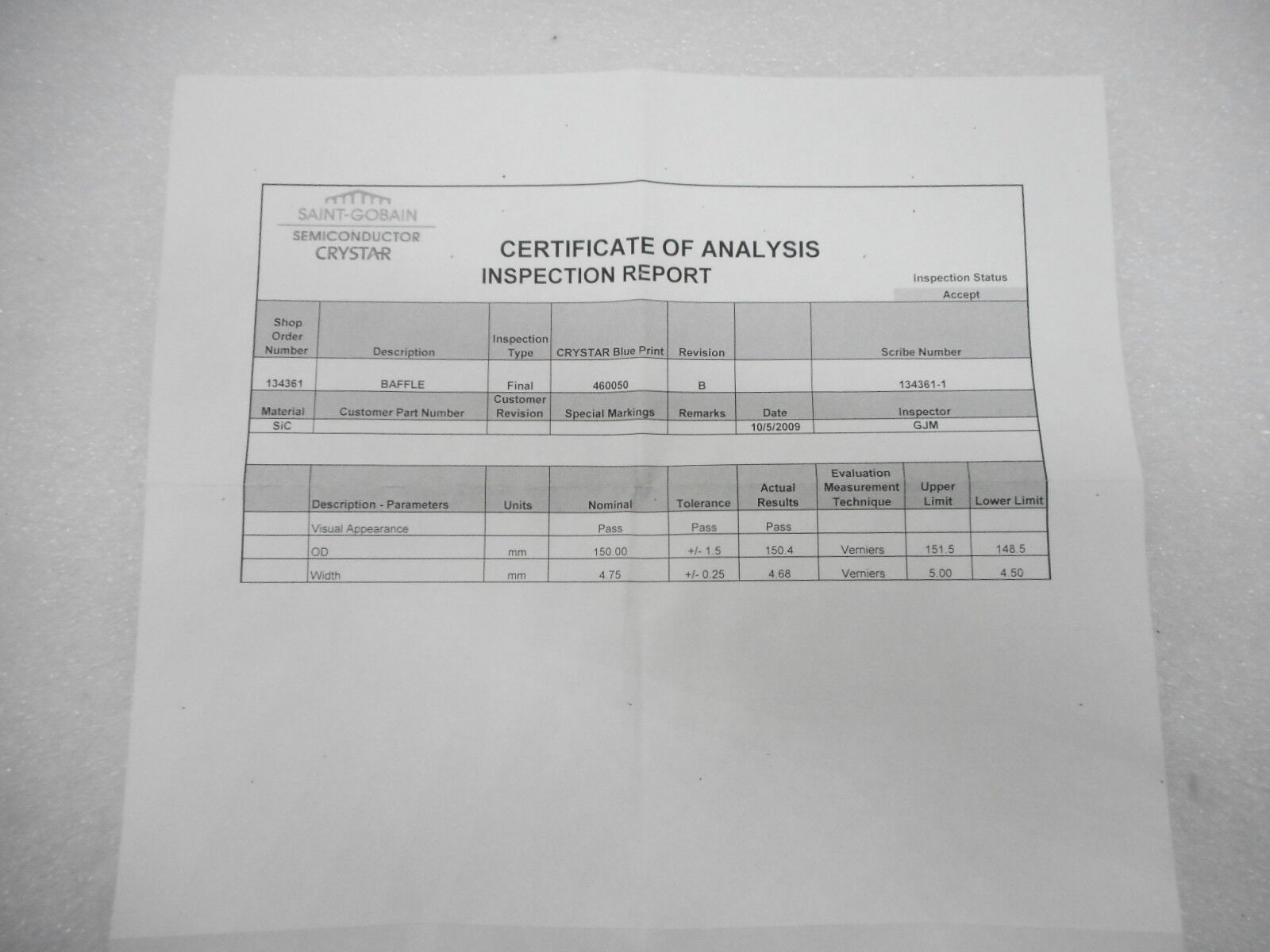 SAINT-GOBAIN
SEMICONDUCTOR
CRYSTAR

CERTIFICATE OF ANALYSIS
INSPECTION REPORT

Inspection Status
Accept

| Shop Order Number | Description | Inspection Type | CRYSTAR Blue Print | Revision | | Scribe Number |
|---|---|---|---|---|---|---|
| 134361 | BAFFLE | Final | 460050 | B | | 134361-1 |
| Material | Customer Part Number | Customer Revision | Special Markings | Remarks | Date | Inspector |
| SiC | | | | | 10/5/2009 | GJM |

| | Description - Parameters | Units | Nominal | Tolerance | Actual Results | Evaluation Measurement Technique | Upper Limit | Lower Limit |
|---|---|---|---|---|---|---|---|---|
| | Visual Appearance | | Pass | Pass | Pass | | | |
| | OD | mm | 150.00 | +/- 1.5 | 150.4 | Verniers | 151.5 | 148.5 |
| | Width | mm | 4.75 | +/- 0.25 | 4.68 | Verniers | 5.00 | 4.50 |